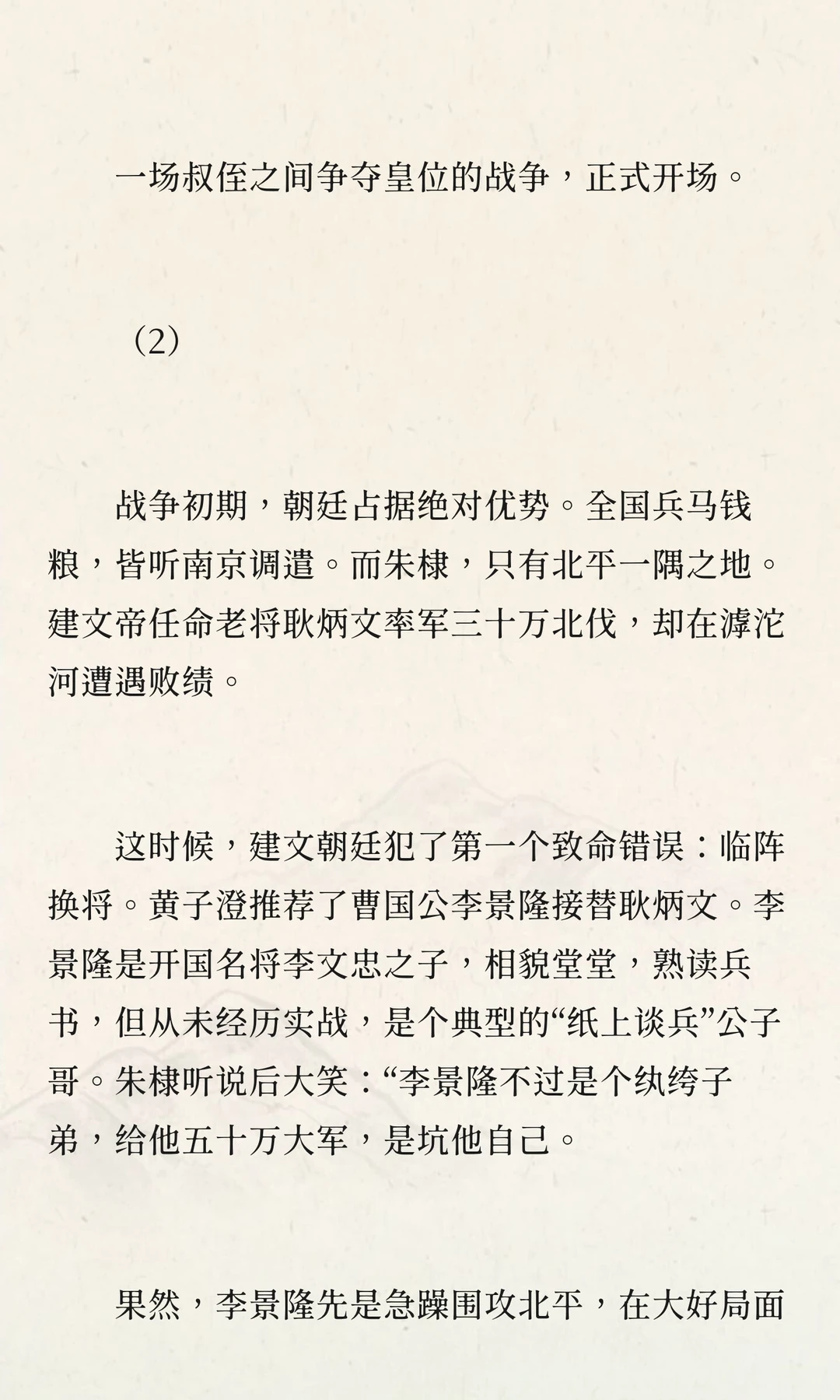 一场叔侄之间争夺皇位的战争，正式开场。

（2）

战争初期，朝廷占据绝对优势。全国兵马钱粮，皆听南京调遣。而朱棣，只有北平一隅之地。建文帝任命老将耿炳文率军三十万北伐，却在滹沱河遭遇败绩。

这时候，建文朝廷犯了第一个致命错误：临阵换将。黄子澄推荐了曹国公李景隆接替耿炳文。李景隆是开国名将李文忠之子，相貌堂堂，熟读兵书，但从未经历实战，是个典型的“纸上谈兵”公子哥。朱棣听说后大笑：“李景隆不过是个纨绔子弟，给他五十万大军，是坑他自己。

果然，李景隆先是急躁围攻北平，在大好局面